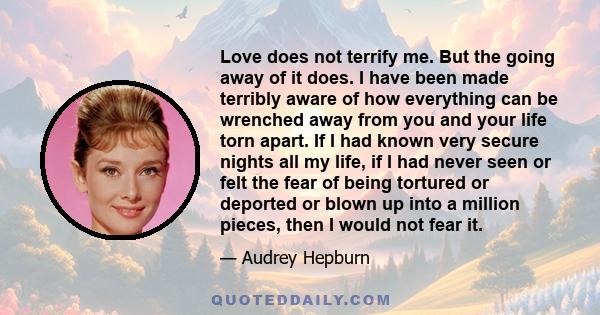 Love does not terrify me. But the going away of it does. I have been made terribly aware of how everything can be wrenched away from you and your life torn apart. If I had known very secure nights all my life, if I had never seen or felt the fear of being tortured or deported or blown up into a million pieces, then I would not fear it.

— Audrey Hepburn

QUOTEDDAILY.COM